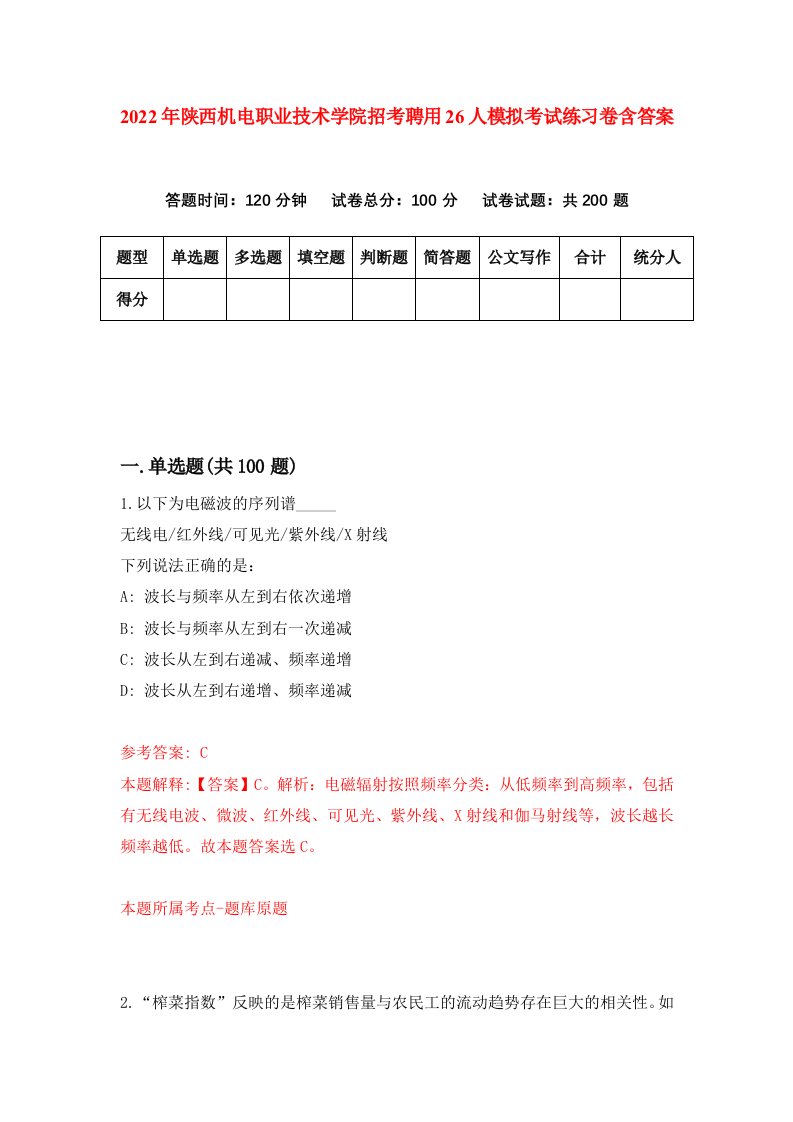 2022年陕西机电职业技术学院招考聘用26人模拟考试练习卷含答案

答题时间：120分钟　试卷总分：100分　试卷试题：共200题

| 题型 | 单选题 | 多选题 | 填空题 | 判断题 | 简答题 | 公文写作 | 合计 | 统分人 |
|---|---|---|---|---|---|---|---|---|
| 得分 | | | | | | | | |

一.单选题(共100题)

1.以下为电磁波的序列谱_____
无线电/红外线/可见光/紫外线/X射线
下列说法正确的是：
A: 波长与频率从左到右依次递增
B: 波长与频率从左到右一次递减
C: 波长从左到右递减、频率递增
D: 波长从左到右递增、频率递减

参考答案: C
本题解释:【答案】C。解析：电磁辐射按照频率分类：从低频率到高频率，包括有无线电波、微波、红外线、可见光、紫外线、X射线和伽马射线等，波长越长频率越低。故本题答案选C。

本题所属考点-题库原题

2.“榨菜指数”反映的是榨菜销售量与农民工的流动趋势存在巨大的相关性。如